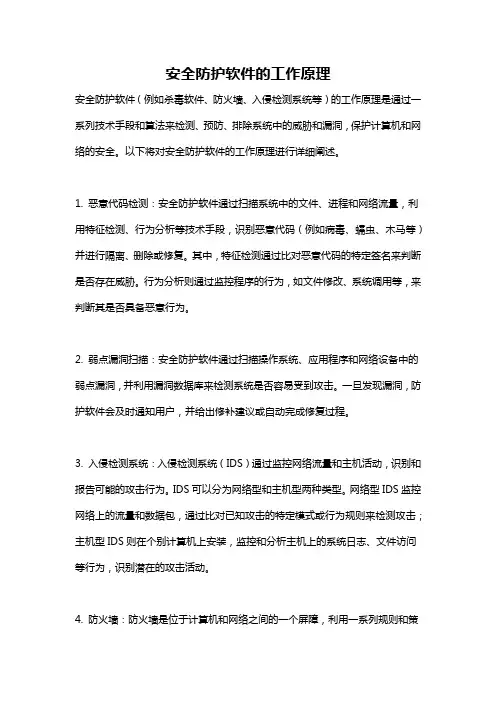 安全防护软件的工作原理

安全防护软件（例如杀毒软件、防火墙、入侵检测系统等）的工作原理是通过一系列技术手段和算法来检测、预防、排除系统中的威胁和漏洞，保护计算机和网络的安全。以下将对安全防护软件的工作原理进行详细阐述。

1. 恶意代码检测：安全防护软件通过扫描系统中的文件、进程和网络流量，利用特征检测、行为分析等技术手段，识别恶意代码（例如病毒、蠕虫、木马等）并进行隔离、删除或修复。其中，特征检测通过比对恶意代码的特定签名来判断是否存在威胁。行为分析则通过监控程序的行为，如文件修改、系统调用等，来判断其是否具备恶意行为。

2. 弱点漏洞扫描：安全防护软件通过扫描操作系统、应用程序和网络设备中的弱点漏洞，并利用漏洞数据库来检测系统是否容易受到攻击。一旦发现漏洞，防护软件会及时通知用户，并给出修补建议或自动完成修复过程。

3. 入侵检测系统：入侵检测系统（IDS）通过监控网络流量和主机活动，识别和报告可能的攻击行为。IDS 可以分为网络型和主机型两种类型。网络型 IDS 监控网络上的流量和数据包，通过比对已知攻击的特定模式或行为规则来检测攻击；主机型 IDS 则在个别计算机上安装，监控和分析主机上的系统日志、文件访问等行为，识别潜在的攻击活动。

4. 防火墙：防火墙是位于计算机和网络之间的一个屏障，利用一系列规则和策